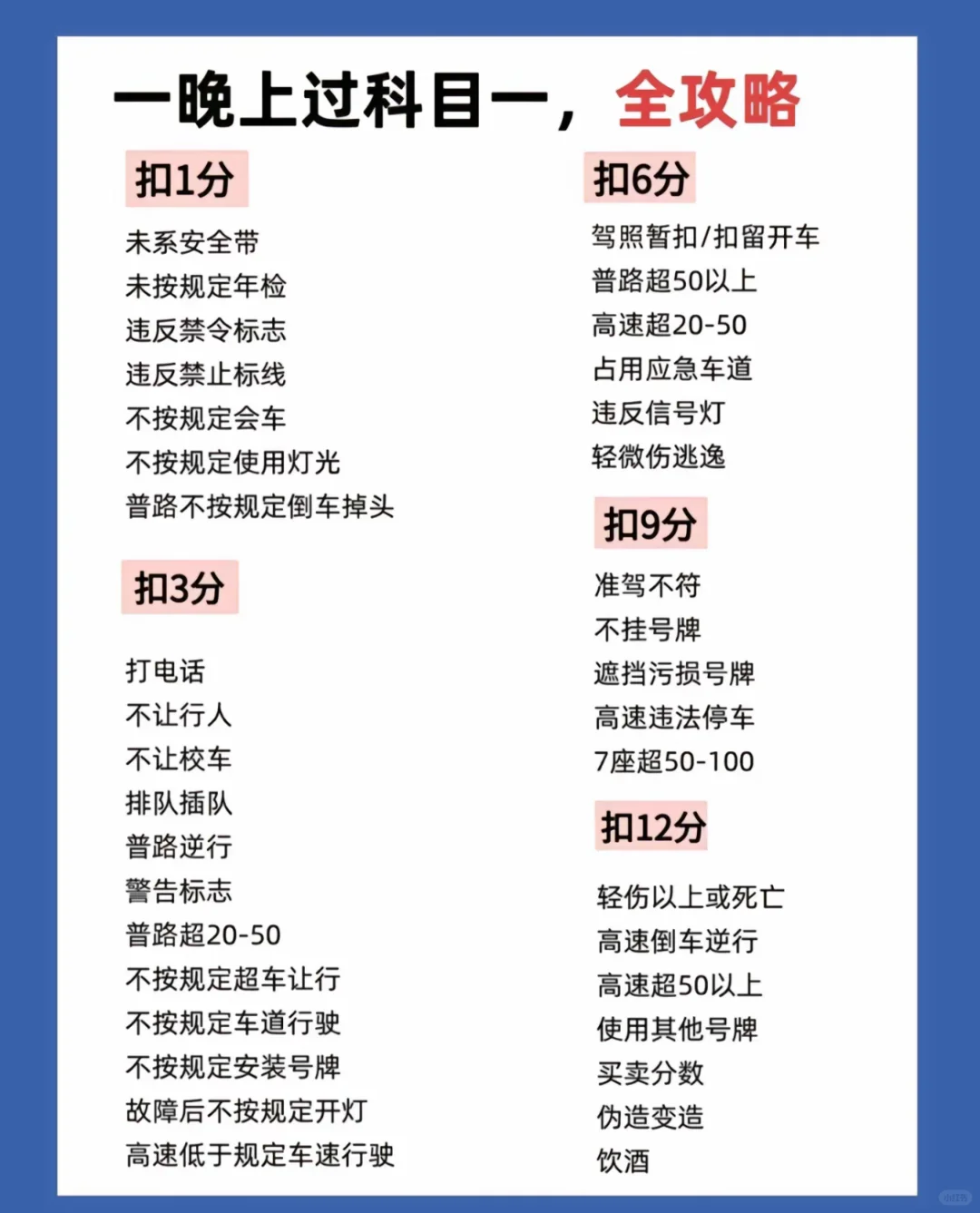 一晚上过科目一，全攻略

扣1分

未系安全带
未按规定年检
违反禁令标志
违反禁止标线
不按规定会车
不按规定使用灯光
普路不按规定倒车掉头

扣3分

打电话
不让行人
不让校车
排队插队
普路逆行
警告标志
普路超20-50
不按规定超车让行
不按规定车道行驶
不按规定安装号牌
故障后不按规定开灯
高速低于规定车速行驶

扣6分

驾照暂扣/扣留开车
普路超50以上
高速超20-50
占用应急车道
违反信号灯
轻微伤逃逸

扣9分

准驾不符
不挂号牌
遮挡污损号牌
高速违法停车
7座超50-100

扣12分

轻伤以上或死亡
高速倒车逆行
高速超50以上
使用其他号牌
买卖分数
伪造变造
饮酒